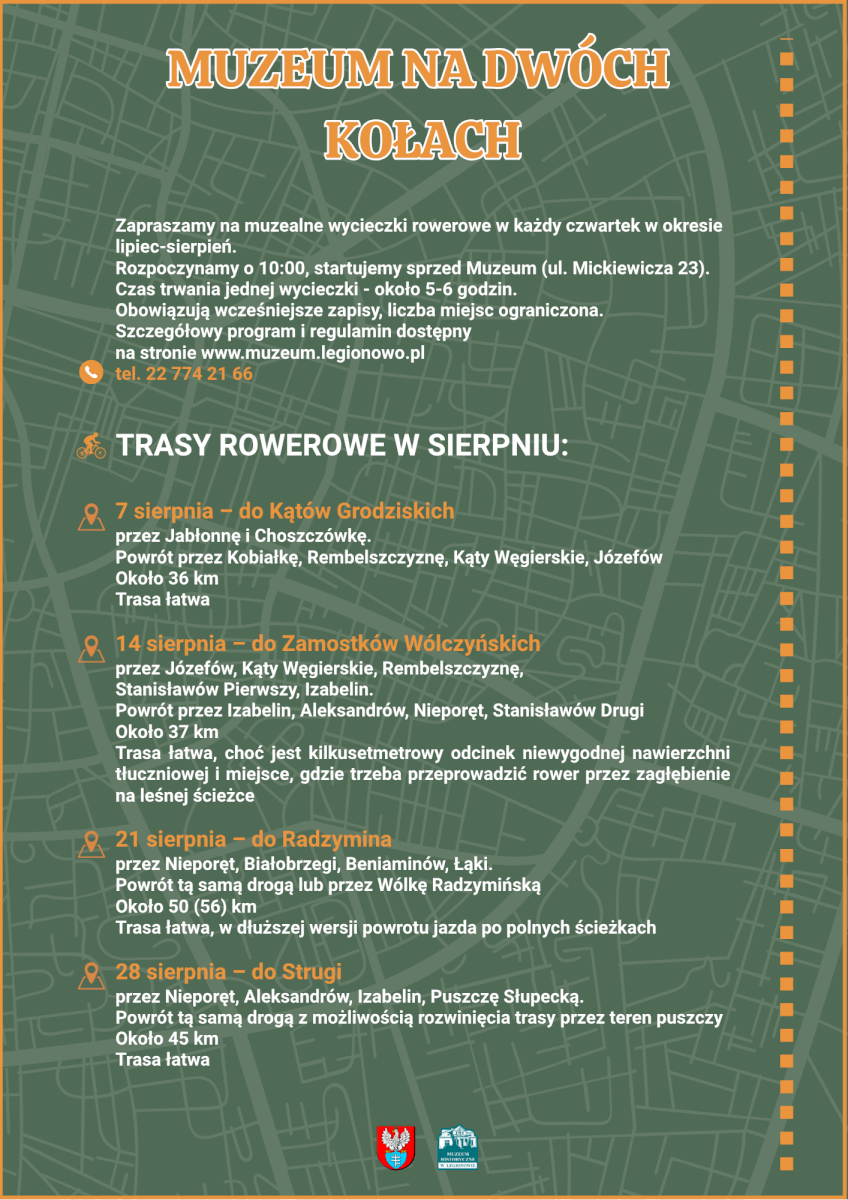 MUZEUM NA DWÓCH KOŁACH

Zapraszamy na muzealne wycieczki rowerowe w każdy czwartek w okresie lipiec-sierpień.
Rozpoczynamy o 10:00, startujemy sprzed Muzeum (ul. Mickiewicza 23).
Czas trwania jednej wycieczki - około 5-6 godzin.
Obowiązują wcześniejsze zapisy, liczba miejsc ograniczona.
Szczegółowy program i regulamin dostępny na stronie www.muzeum.legionowo.pl
tel. 22 774 21 66

TRASY ROWEROWE W SIERPNIU:

7 sierpnia – do Kątów Grodziskich
przez Jabłonnę i Choszczówkę.
Powrót przez Kobiałkę, Rembelszczyznę, Kąty Węgierskie, Józefów
Około 36 km
Trasa łatwa

14 sierpnia – do Zamostków Wólczyńskich
przez Józefów, Kąty Węgierskie, Rembelszczyznę, Stanisławów Pierwszy, Izabelin.
Powrót przez Izabelin, Aleksandrów, Nieporęt, Stanisławów Drugi
Około 37 km
Trasa łatwa, choć jest kilkusetmetrowy odcinek niewygodnej nawierzchni tłuczniowej i miejsce, gdzie trzeba przeprowadzić rower przez zagłębienie na leśnej ścieżce

21 sierpnia – do Radzymina
przez Nieporęt, Białobrzegi, Beniaminów, Łąki.
Powrót tą samą drogą lub przez Wólkę Radzymińską
Około 50 (56) km
Trasa łatwa, w dłuższej wersji powrotu jazda po polnych ścieżkach

28 sierpnia – do Strugi
przez Nieporęt, Aleksandrów, Izabelin, Puszczę Słupecką.
Powrót tą samą drogą z możliwością rozwinięcia trasy przez teren puszczy
Około 45 km
Trasa łatwa

MUZEUM HISTORYCZNE W LEGIONOWIE